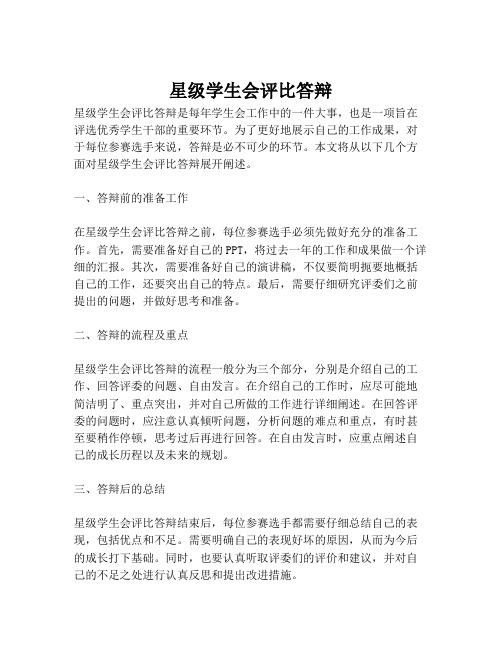 星级学生会评比答辩

星级学生会评比答辩是每年学生会工作中的一件大事，也是一项旨在评选优秀学生干部的重要环节。为了更好地展示自己的工作成果，对于每位参赛选手来说，答辩是必不可少的环节。本文将从以下几个方面对星级学生会评比答辩展开阐述。

一、答辩前的准备工作

在星级学生会评比答辩之前，每位参赛选手必须先做好充分的准备工作。首先，需要准备好自己的PPT，将过去一年的工作和成果做一个详细的汇报。其次，需要准备好自己的演讲稿，不仅要简明扼要地概括自己的工作，还要突出自己的特点。最后，需要仔细研究评委们之前提出的问题，并做好思考和准备。

二、答辩的流程及重点

星级学生会评比答辩的流程一般分为三个部分，分别是介绍自己的工作、回答评委的问题、自由发言。在介绍自己的工作时，应尽可能地简洁明了、重点突出，并对自己所做的工作进行详细阐述。在回答评委的问题时，应注意认真倾听问题，分析问题的难点和重点，有时甚至要稍作停顿，思考过后再进行回答。在自由发言时，应重点阐述自己的成长历程以及未来的规划。

三、答辩后的总结

星级学生会评比答辩结束后，每位参赛选手都需要仔细总结自己的表现，包括优点和不足。需要明确自己的表现好坏的原因，从而为今后的成长打下基础。同时，也要认真听取评委们的评价和建议，并对自己的不足之处进行认真反思和提出改进措施。